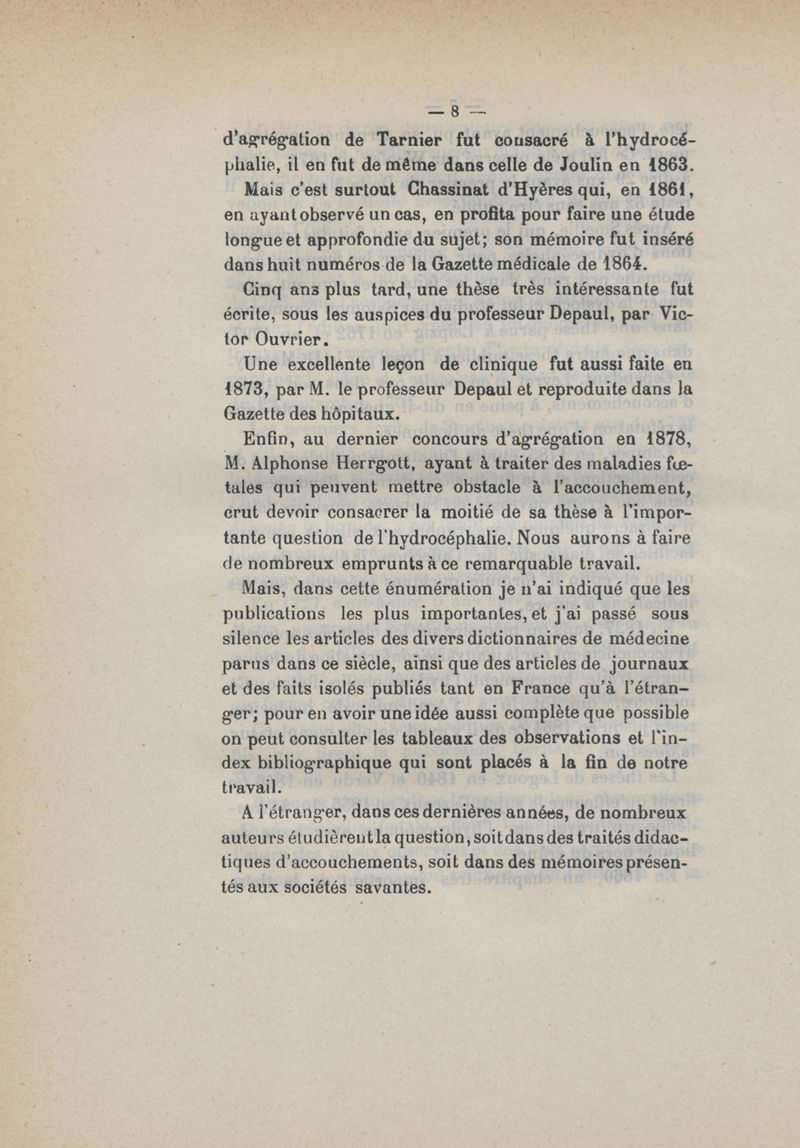 — 8 —

d'agrégation de Tarnier fut consacré à l'hydrocéphalie, il en fut de même dans celle de Joulin en 1863.

Mais c'est surtout Chassinat d'Hyères qui, en 1861, en ayant observé un cas, en profita pour faire une étude longue et approfondie du sujet; son mémoire fut inséré dans huit numéros de la Gazette médicale de 1864.

Cinq ans plus tard, une thèse très intéressante fut écrite, sous les auspices du professeur Depaul, par Victor Ouvrier.

Une excellente leçon de clinique fut aussi faite en 1873, par M. le professeur Depaul et reproduite dans la Gazette des hôpitaux.

Enfin, au dernier concours d'agrégation en 1878, M. Alphonse Herrgott, ayant à traiter des maladies fœtales qui peuvent mettre obstacle à l'accouchement, crut devoir consacrer la moitié de sa thèse à l'importante question de l'hydrocéphalie. Nous aurons à faire de nombreux emprunts à ce remarquable travail.

Mais, dans cette énumération je n'ai indiqué que les publications les plus importantes, et j'ai passé sous silence les articles des divers dictionnaires de médecine parus dans ce siècle, ainsi que des articles de journaux et des faits isolés publiés tant en France qu'à l'étranger; pour en avoir une idée aussi complète que possible on peut consulter les tableaux des observations et l'index bibliographique qui sont placés à la fin de notre travail.

A l'étranger, dans ces dernières années, de nombreux auteurs étudièrent la question, soit dans des traités didactiques d'accouchements, soit dans des mémoires présentés aux sociétés savantes.